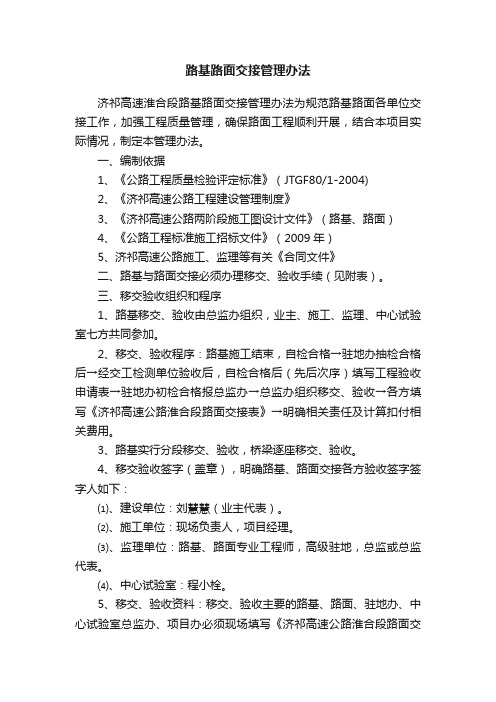 路基路面交接管理办法

济祁高速淮合段路基路面交接管理办法为规范路基路面各单位交接工作，加强工程质量管理，确保路面工程顺利开展，结合本项目实际情况，制定本管理办法。

一、编制依据

1、《公路工程质量检验评定标准》（JTGF80/1-2004)

2、《济祁高速公路工程建设管理制度》

3、《济祁高速公路两阶段施工图设计文件》（路基、路面）

4、《公路工程标准施工招标文件》（2009 年）

5、济祁高速公路施工、监理等有关《合同文件》

二、路基与路面交接必须办理移交、验收手续（见附表）。

三、移交验收组织和程序

1、路基移交、验收由总监办组织，业主、施工、监理、中心试验室七方共同参加。

2、移交、验收程序：路基施工结束，自检合格→驻地办抽检合格后→经交工检测单位验收后，自检合格后（先后次序）填写工程验收申请表→驻地办初检合格报总监办→总监办组织移交、验收→各方填写《济祁高速公路淮合段路面交接表》→明确相关责任及计算扣付相关费用。

3、路基实行分段移交、验收，桥梁逐座移交、验收。

4、移交验收签字（盖章），明确路基、路面交接各方验收签字签字人如下：

⑴、建设单位：刘慧慧（业主代表）。

⑵、施工单位：现场负责人，项目经理。

⑶、监理单位：路基、路面专业工程师，高级驻地，总监或总监代表。

⑷、中心试验室：程小栓。

5、移交、验收资料：移交、验收主要的路基、路面、驻地办、中心试验室总监办、项目办必须现场填写《济祁高速公路淮合段路面交